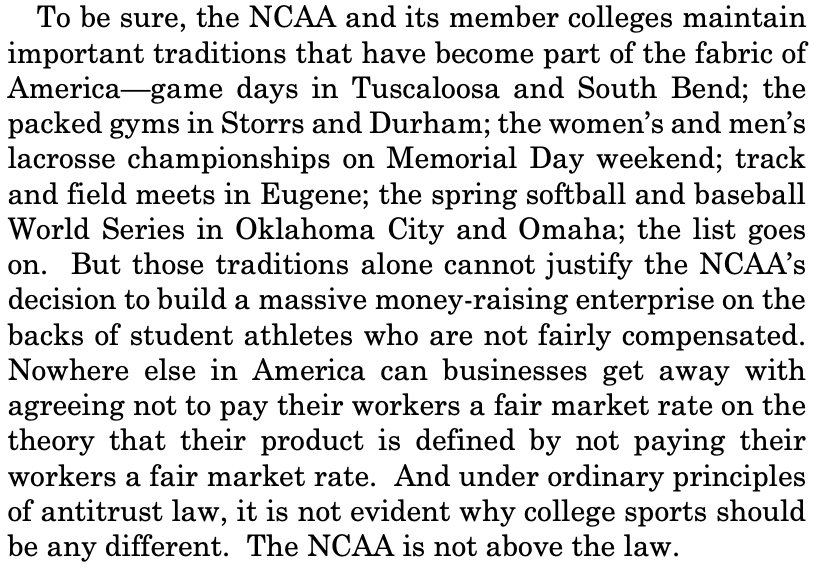 To be sure, the NCAA and its member colleges maintain important traditions that have become part of the fabric of America—game days in Tuscaloosa and South Bend; the packed gyms in Storrs and Durham; the women's and men's lacrosse championships on Memorial Day weekend; track and field meets in Eugene; the spring softball and baseball World Series in Oklahoma City and Omaha; the list goes on. But those traditions alone cannot justify the NCAA's decision to build a massive money-raising enterprise on the backs of student athletes who are not fairly compensated. Nowhere else in America can businesses get away with agreeing not to pay their workers a fair market rate on the theory that their product is defined by not paying their workers a fair market rate. And under ordinary principles of antitrust law, it is not evident why college sports should be any different. The NCAA is not above the law.